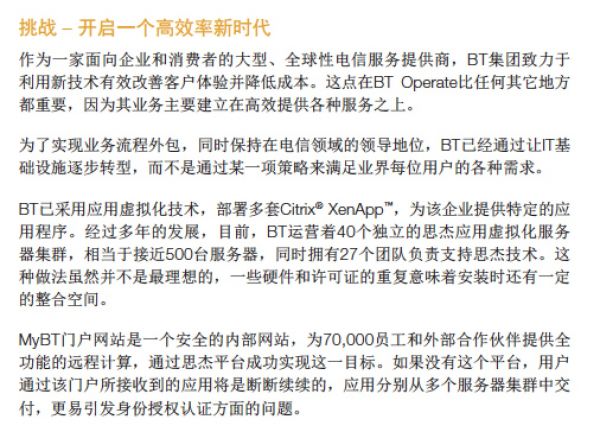 挑战 – 开启一个高效率新时代

作为一家面向企业和消费者的大型、全球性电信服务提供商，BT集团致力于利用新技术有效改善客户体验并降低成本。这点在BT Operate比任何其它地方都重要，因为其业务主要建立在高效提供各种服务之上。

为了实现业务流程外包，同时保持在电信领域的领导地位，BT已经通过让IT基础设施逐步转型，而不是通过某一项策略来满足业界每位用户的各种需求。

BT已采用应用虚拟化技术，部署多套Citrix® XenApp™，为该企业提供特定的应用程序。经过多年的发展，目前，BT运营着40个独立的思杰应用虚拟化服务器集群，相当于接近500台服务器，同时拥有27个团队负责支持思杰技术。这种做法虽然并不是最理想的，一些硬件和许可证的重复意味着安装时还有一定的整合空间。

MyBT门户网站是一个安全的内部网站，为70,000员工和外部合作伙伴提供全功能的远程计算，通过思杰平台成功实现这一目标。如果没有这个平台，用户通过该门户所接收到的应用将是断断续续的，应用分别从多个服务器集群中交付，更易引发身份授权认证方面的问题。